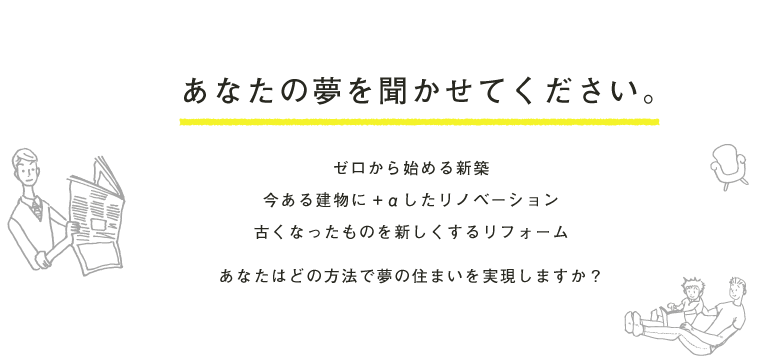 あなたの夢を聞かせてください。

ゼロから始める新築
今ある建物に＋αしたリノベーション
古くなったものを新しくするリフォーム

あなたはどの方法で夢の住まいを実現しますか？